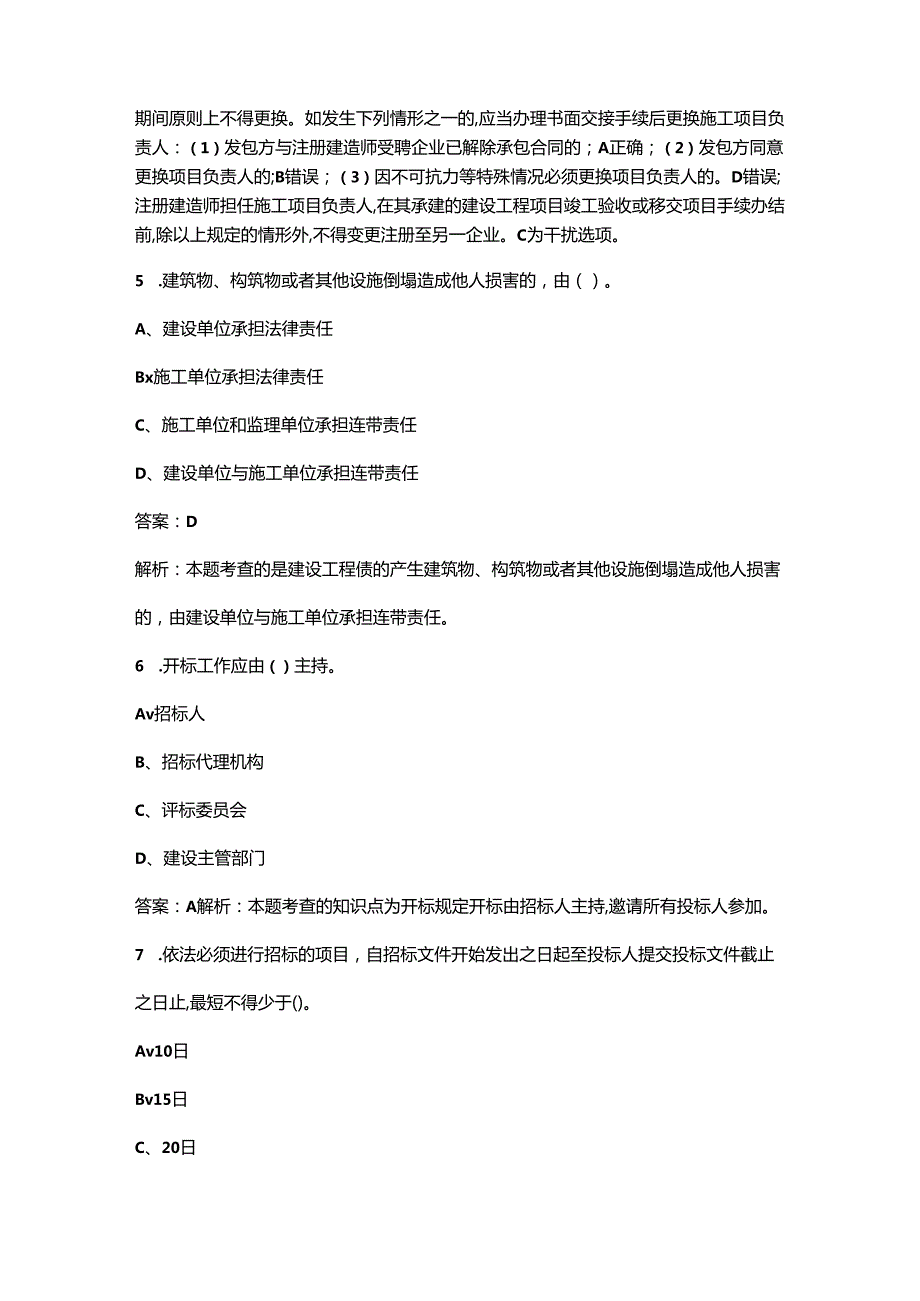 期间原则上不得更换。如发生下列情形之一的,应当办理书面交接手续后更换施工项目负责人：（1）发包方与注册建造师受聘企业已解除承包合同的；A正确；（2）发包方同意更换项目负责人的;B错误；（3）因不可抗力等特殊情况必须更换项目负责人的。D错误;注册建造师担任施工项目负责人,在其承建的建设工程项目竣工验收或移交项目手续办结前,除以上规定的情形外,不得变更注册至另一企业。C为干扰选项。

5 .建筑物、构筑物或者其他设施倒塌造成他人损害的，由（）。

A、建设单位承担法律责任

Bx施工单位承担法律责任

C、施工单位和监理单位承担连带责任

D、建设单位与施工单位承担连带责任

答案：D

解析：本题考查的是建设工程债的产生建筑物、构筑物或者其他设施倒塌造成他人损害的，由建设单位与施工单位承担连带责任。

6 .开标工作应由（）主持。

Av招标人

B、招标代理机构

C、评标委员会

D、建设主管部门

答案：A解析：本题考查的知识点为开标规定开标由招标人主持,邀请所有投标人参加。

7 .依法必须进行招标的项目，自招标文件开始发出之日起至投标人提交投标文件截止之日止,最短不得少于()。

Av10日

Bv15日

C、20日